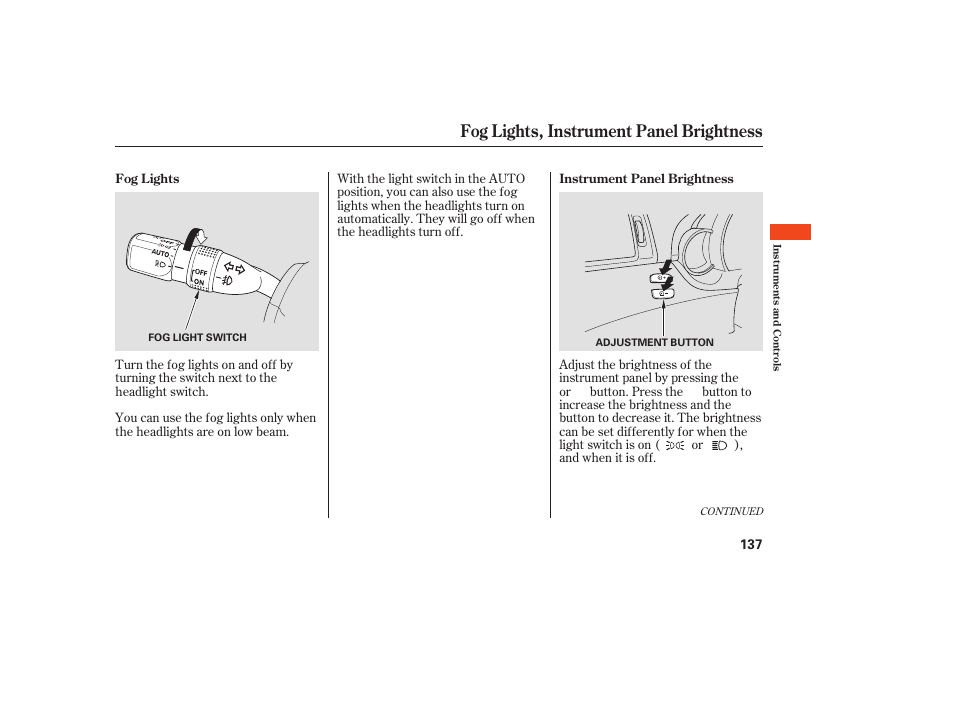 Fog Lights, Instrument Panel Brightness

Fog Lights

AUTO
OFF
ON

FOG LIGHT SWITCH

Turn the fog lights on and off by turning the switch next to the headlight switch.

You can use the fog lights only when the headlights are on low beam.

With the light switch in the AUTO position, you can also use the fog lights when the headlights turn on automatically. They will go off when the headlights turn off.

Instrument Panel Brightness

ADJUSTMENT BUTTON

Adjust the brightness of the instrument panel by pressing the or button. Press the button to increase the brightness and the button to decrease it. The brightness can be set differently for when the light switch is on ( or ), and when it is off.

CONTINUED

137

Instruments and Controls